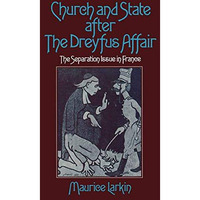 Church and State after The Dreyfus Affair

The Separation Issue in France

Maurice Larkin